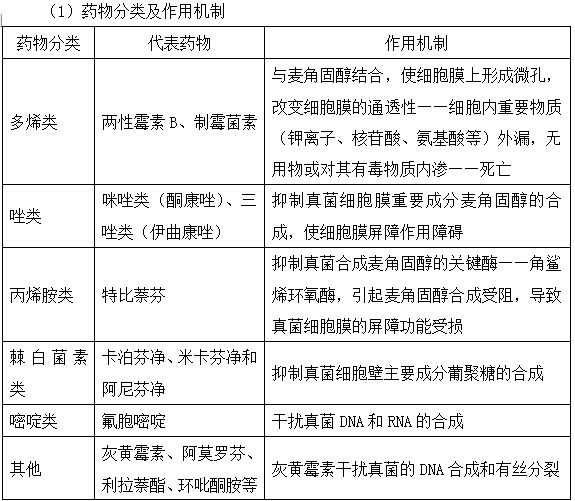 （1）药物分类及作用机制

| 药物分类 | 代表药物 | 作用机制 |
|---|---|---|
| 多烯类 | 两性霉素 B、制霉菌素 | 与麦角固醇结合，使细胞膜上形成微孔，改变细胞膜的通透性——细胞内重要物质（钾离子、核苷酸、氨基酸等）外漏，无用物或对其有毒物质内渗——死亡 |
| 唑类 | 咪唑类（酮康唑）、三唑类（伊曲康唑） | 抑制真菌细胞膜重要成分麦角固醇的合成，使细胞膜屏障作用障碍 |
| 丙烯胺类 | 特比萘芬 | 抑制真菌合成麦角固醇的关键酶——角鲨烯环氧酶，引起麦角固醇合成受阻，导致真菌细胞膜的屏障功能受损 |
| 棘白菌素类 | 卡泊芬净、米卡芬净和阿尼芬净 | 抑制真菌细胞壁主要成分葡聚糖的合成 |
| 嘧啶类 | 氟胞嘧啶 | 干扰真菌 DNA 和 RNA 的合成 |
| 其他 | 灰黄霉素、阿莫罗芬、利拉萘酯、环吡酮胺等 | 灰黄霉素干扰真菌的 DNA 合成和有丝分裂 |